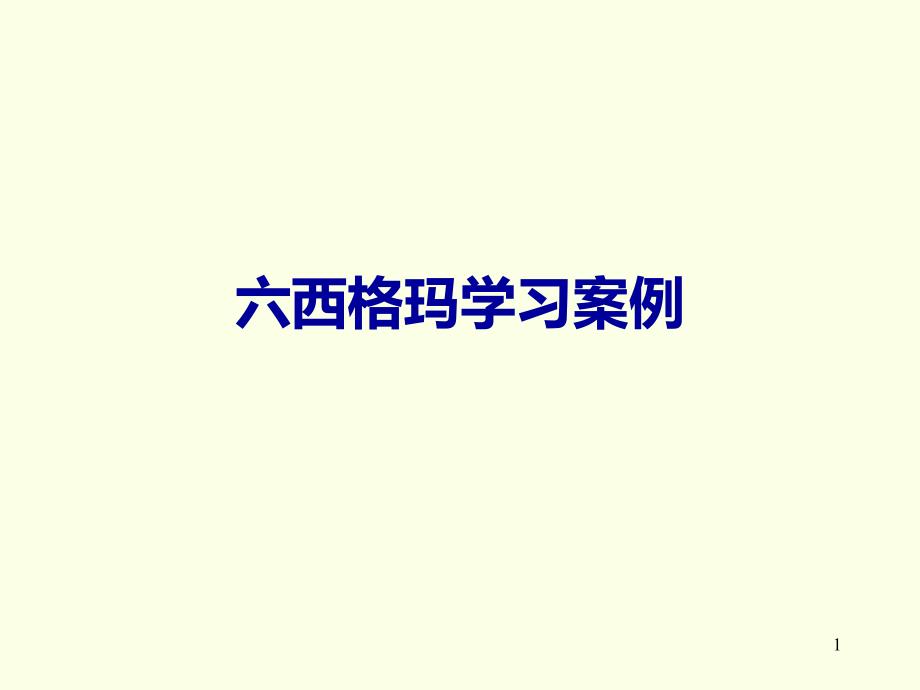 六西格玛学习案例

1